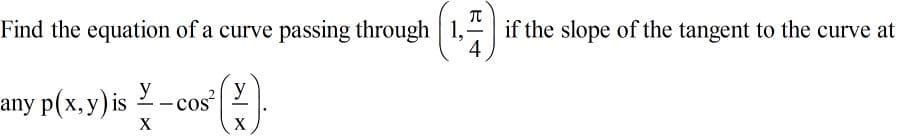 Find the equation of a curve passing through $\left(1, \frac{\pi}{4}\right)$ if the slope of the tangent to the curve at any $p(x, y)$ is $\frac{y}{x} - \cos^2\left(\frac{y}{x}\right)$.